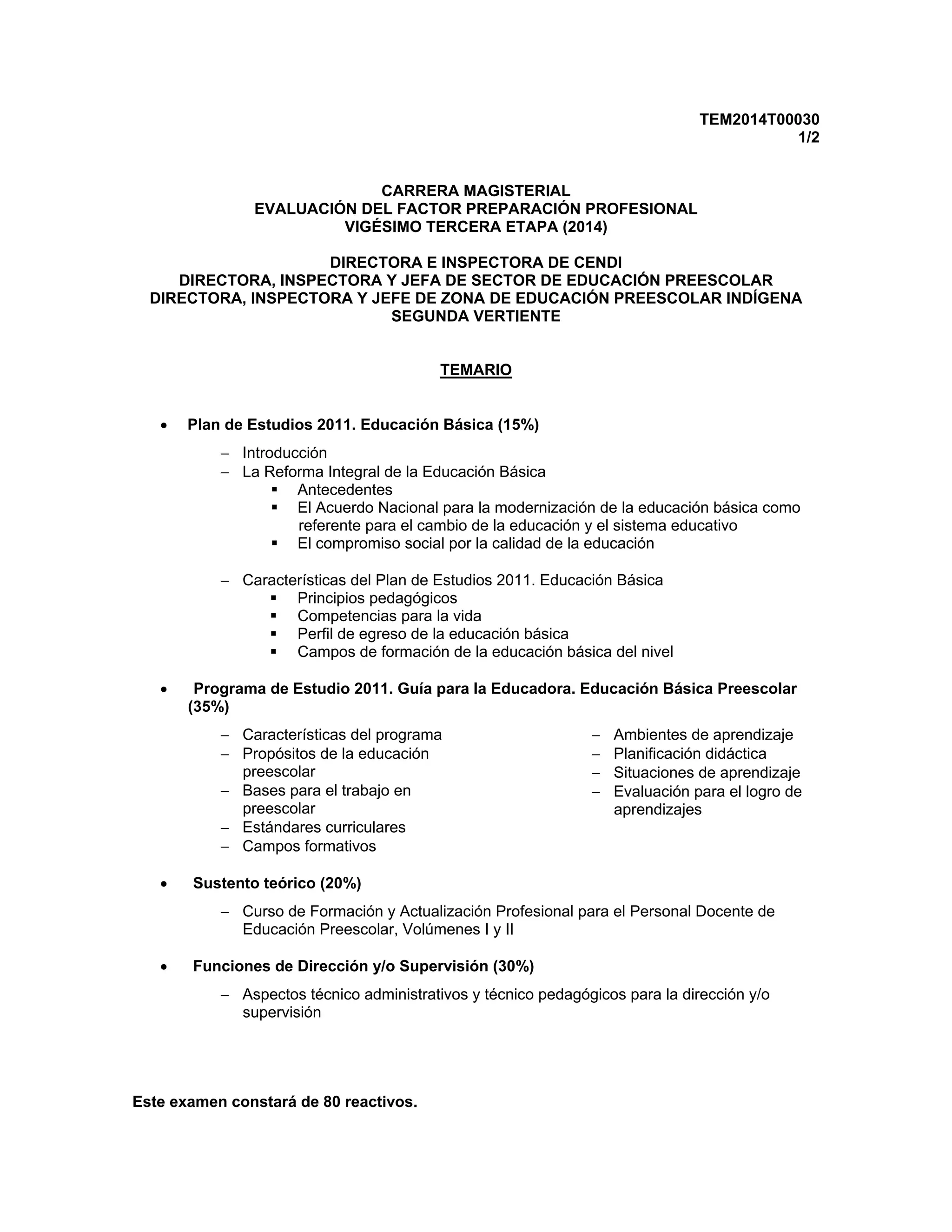 TEM2014T00030
1/2

CARRERA MAGISTERIAL
EVALUACIÓN DEL FACTOR PREPARACIÓN PROFESIONAL
VIGÉSIMO TERCERA ETAPA (2014)

DIRECTORA E INSPECTORA DE CENDI
DIRECTORA, INSPECTORA Y JEFA DE SECTOR DE EDUCACIÓN PREESCOLAR
DIRECTORA, INSPECTORA Y JEFE DE ZONA DE EDUCACIÓN PREESCOLAR INDÍGENA
SEGUNDA VERTIENTE

TEMARIO

• Plan de Estudios 2011. Educación Básica (15%)
  – Introducción
  – La Reforma Integral de la Educación Básica
    ▪ Antecedentes
    ▪ El Acuerdo Nacional para la modernización de la educación básica como referente para el cambio de la educación y el sistema educativo
    ▪ El compromiso social por la calidad de la educación

  – Características del Plan de Estudios 2011. Educación Básica
    ▪ Principios pedagógicos
    ▪ Competencias para la vida
    ▪ Perfil de egreso de la educación básica
    ▪ Campos de formación de la educación básica del nivel

• Programa de Estudio 2011. Guía para la Educadora. Educación Básica Preescolar (35%)
  – Características del programa
  – Propósitos de la educación preescolar
  – Bases para el trabajo en preescolar
  – Estándares curriculares
  – Campos formativos

  – Ambientes de aprendizaje
  – Planificación didáctica
  – Situaciones de aprendizaje
  – Evaluación para el logro de aprendizajes

• Sustento teórico (20%)
  – Curso de Formación y Actualización Profesional para el Personal Docente de Educación Preescolar, Volúmenes I y II

• Funciones de Dirección y/o Supervisión (30%)
  – Aspectos técnico administrativos y técnico pedagógicos para la dirección y/o supervisión

Este examen constará de 80 reactivos.